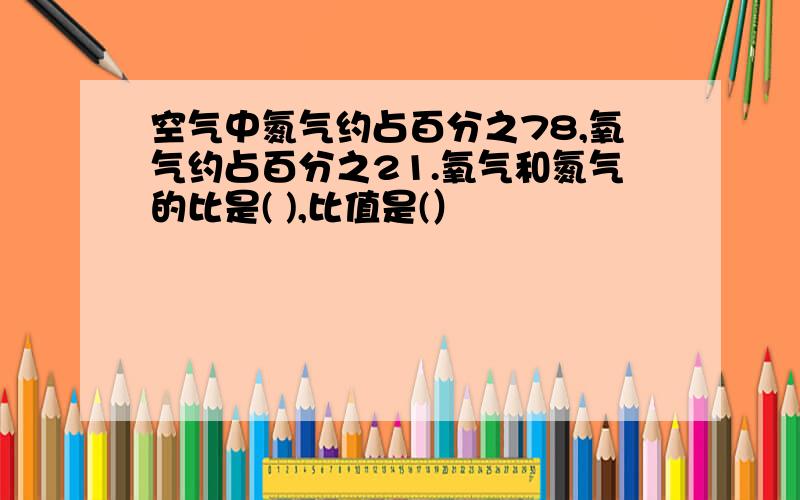 空气中氮气约占百分之78,氧气约占百分之21.氧气和氮气的比是( ),比值是()